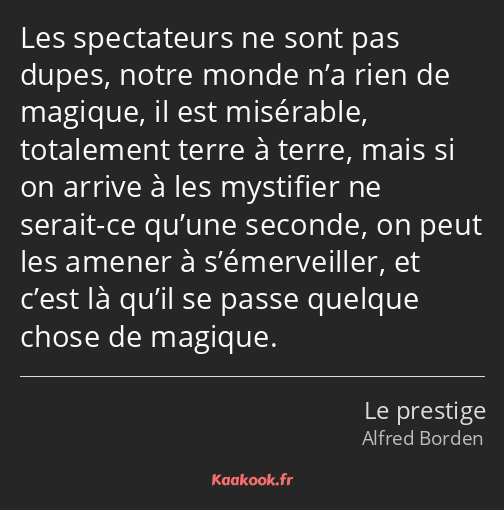 Les spectateurs ne sont pas dupes, notre monde n’a rien de magique, il est misérable, totalement terre à terre, mais si on arrive à les mystifier ne serait-ce qu’une seconde, on peut les amener à s’émerveiller, et c’est là qu’il se passe quelque chose de magique.

Le prestige
Alfred Borden

Kaakook.fr